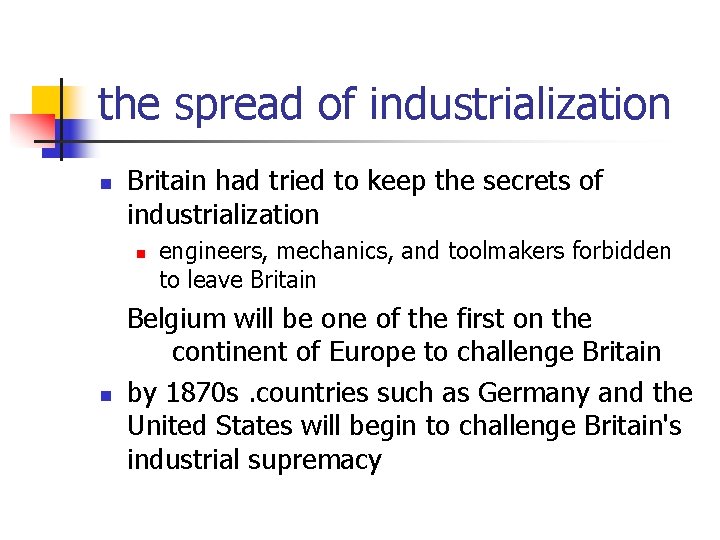 the spread of industrialization

Britain had tried to keep the secrets of industrialization

engineers, mechanics, and toolmakers forbidden to leave Britain

Belgium will be one of the first on the continent of Europe to challenge Britain

by 1870s .countries such as Germany and the United States will begin to challenge Britain's industrial supremacy